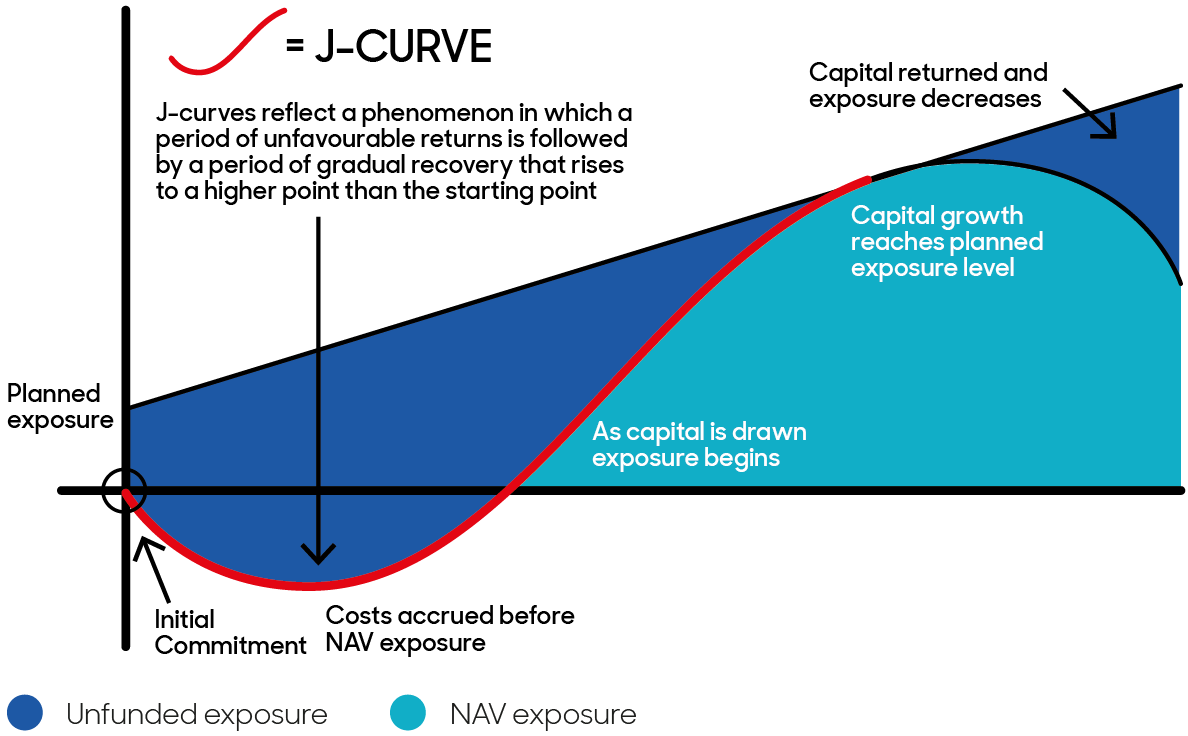 = J-CURVE

J-curves reflect a phenomenon in which a period of unfavourable returns is followed by a period of gradual recovery that rises to a higher point than the starting point

Capital returned and exposure decreases

Capital growth reaches planned exposure level

Planned exposure

As capital is drawn exposure begins

Initial Commitment

Costs accrued before NAV exposure

Unfunded exposure

NAV exposure